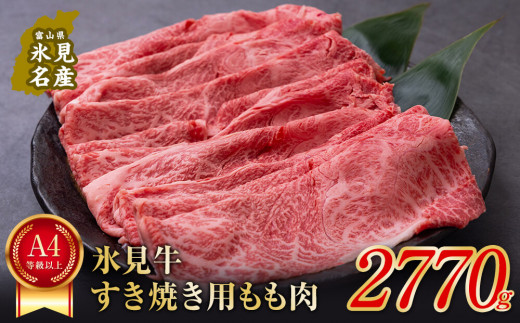 富山県
氷見
名産

A4
等級以上

氷見牛
すき焼き用もも肉

2770g